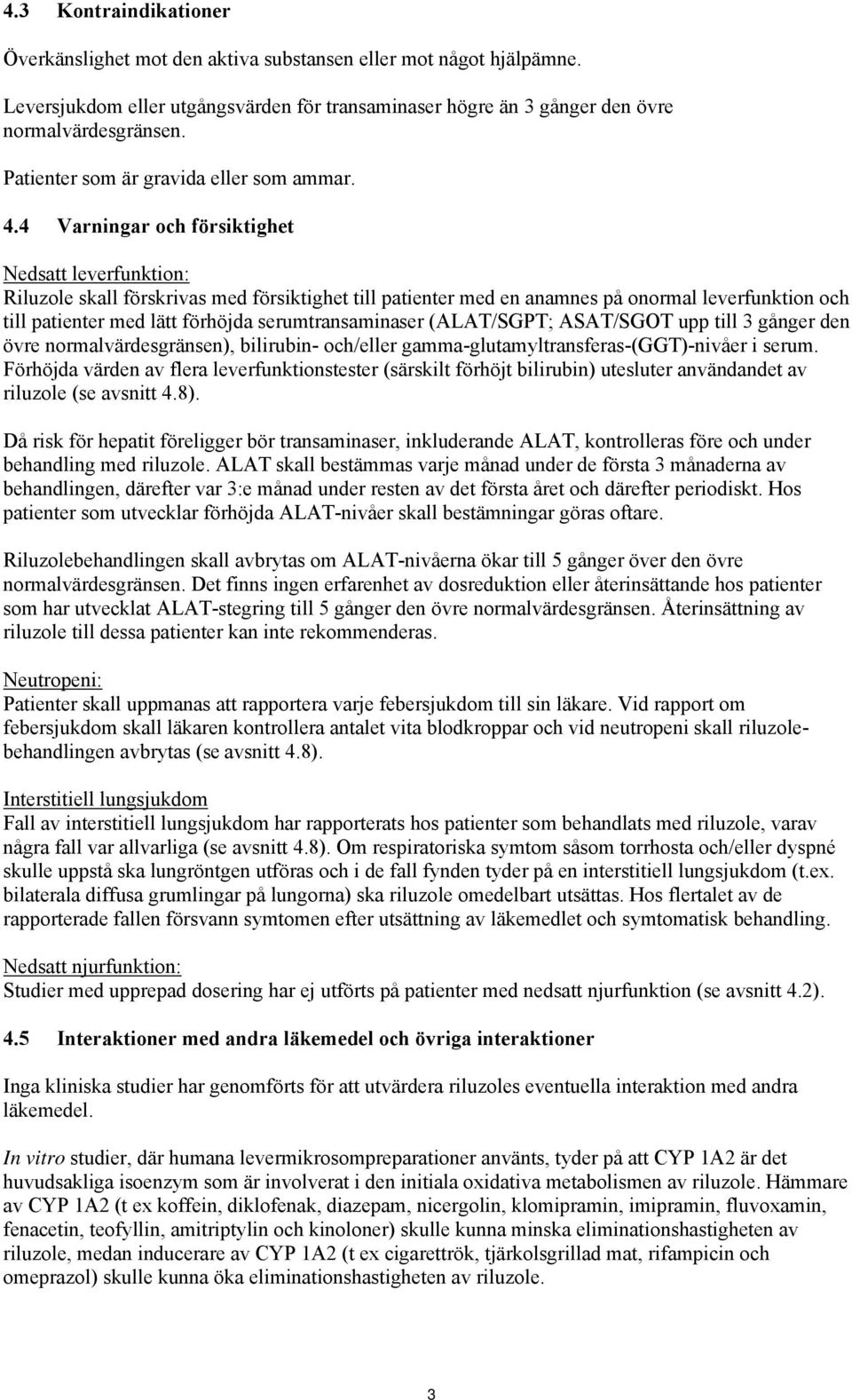 4.3 Kontraindikationer

Överkänslighet mot den aktiva substansen eller mot något hjälpämne.

Leversjukdom eller utgångsvärden för transaminaser högre än 3 gånger den övre normalvärdesgränsen.

Patienter som är gravida eller som ammar.

4.4 Varningar och försiktighet

Nedsatt leverfunktion:
Riluzole skall förskrivas med försiktighet till patienter med en anamnes på onormal leverfunktion och till patienter med lätt förhöjda serumtransaminaser (ALAT/SGPT; ASAT/SGOT upp till 3 gånger den övre normalvärdesgränsen), bilirubin- och/eller gamma-glutamyltransferas-(GGT)-nivåer i serum. Förhöjda värden av flera leverfunktionstester (särskilt förhöjt bilirubin) utesluter användandet av riluzole (se avsnitt 4.8).

Då risk för hepatit föreligger bör transaminaser, inkluderande ALAT, kontrolleras före och under behandling med riluzole. ALAT skall bestämmas varje månad under de första 3 månaderna av behandlingen, därefter var 3:e månad under resten av det första året och därefter periodiskt. Hos patienter som utvecklar förhöjda ALAT-nivåer skall bestämningar göras oftare.

Riluzolebehandlingen skall avbrytas om ALAT-nivåerna ökar till 5 gånger över den övre normalvärdesgränsen. Det finns ingen erfarenhet av dosreduktion eller återinsättande hos patienter som har utvecklat ALAT-stegring till 5 gånger den övre normalvärdesgränsen. Återinsättning av riluzole till dessa patienter kan inte rekommenderas.

Neutropeni:
Patienter skall uppmanas att rapportera varje febersjukdom till sin läkare. Vid rapport om febersjukdom skall läkaren kontrollera antalet vita blodkroppar och vid neutropeni skall riluzolebehandlingen avbrytas (se avsnitt 4.8).

Interstitiell lungsjukdom
Fall av interstitiell lungsjukdom har rapporterats hos patienter som behandlats med riluzole, varav några fall var allvarliga (se avsnitt 4.8). Om respiratoriska symtom såsom torrhosta och/eller dyspné skulle uppstå ska lungröntgen utföras och i de fall fynden tyder på en interstitiell lungsjukdom (t.ex. bilaterala diffusa grumlingar på lungorna) ska riluzole omedelbart utsättas. Hos flertalet av de rapporterade fallen försvann symtomen efter utsättning av läkemedlet och symtomatisk behandling.

Nedsatt njurfunktion:
Studier med upprepad dosering har ej utförts på patienter med nedsatt njurfunktion (se avsnitt 4.2).

4.5 Interaktioner med andra läkemedel och övriga interaktioner

Inga kliniska studier har genomförts för att utvärdera riluzoles eventuella interaktion med andra läkemedel.

In vitro studier, där humana levermikrosompreparationer använts, tyder på att CYP 1A2 är det huvudsakliga isoenzym som är involverat i den initiala oxidativa metabolismen av riluzole. Hämmare av CYP 1A2 (t ex koffein, diklofenak, diazepam, nicergolin, klomipramin, imipramin, fluvoxamin, fenacetin, teofyllin, amitriptylin och kinoloner) skulle kunna minska eliminationshastigheten av riluzole, medan inducerare av CYP 1A2 (t ex cigarettrök, tjärkolsgrillad mat, rifampicin och omeprazol) skulle kunna öka eliminationshastigheten av riluzole.

3